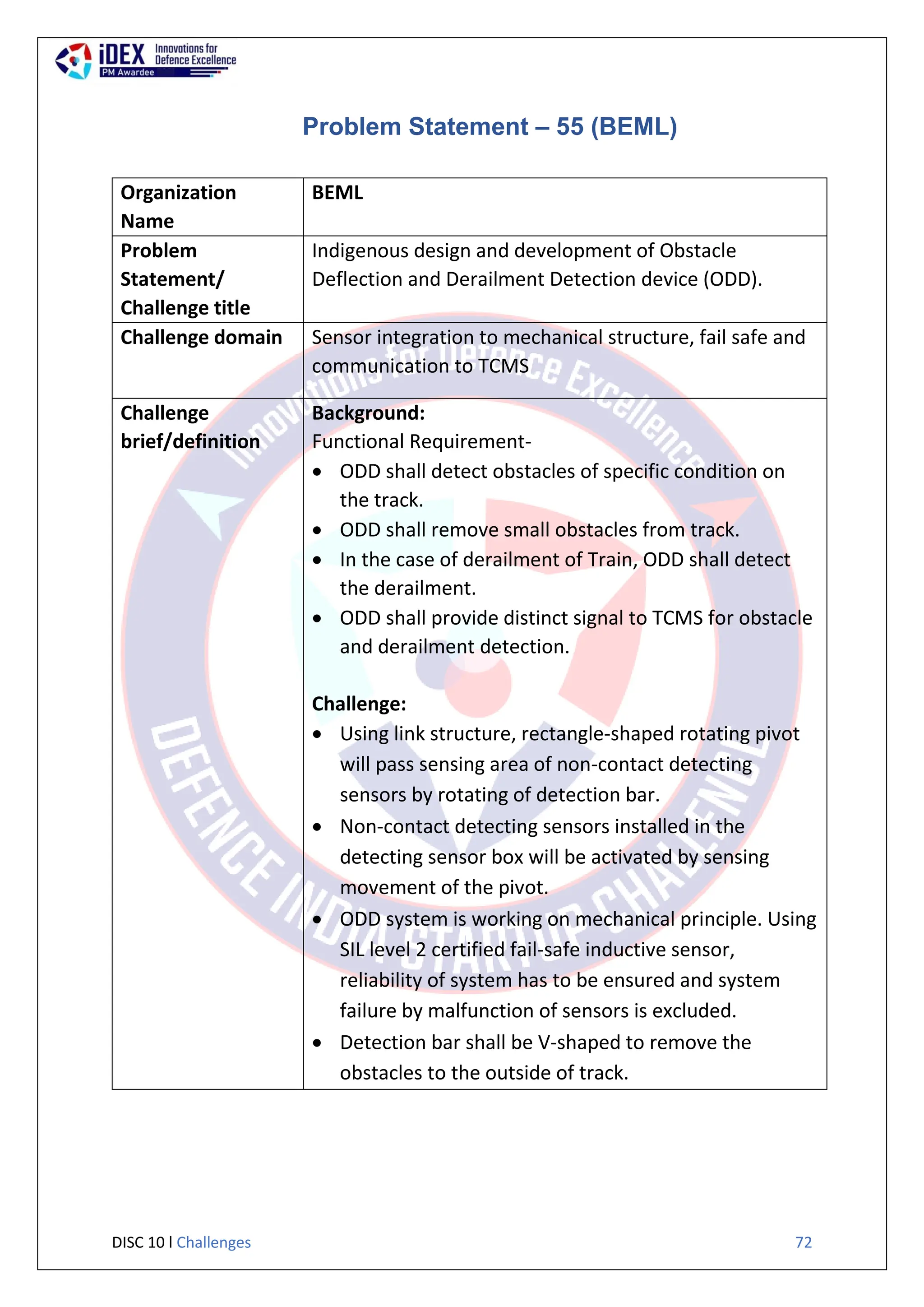 iDEX Innovations for Defence Excellence
PM Awardee

Problem Statement – 55 (BEML)

| Organization Name | BEML |
|---|---|
| Problem Statement/ Challenge title | Indigenous design and development of Obstacle Deflection and Derailment Detection device (ODD). |
| Challenge domain | Sensor integration to mechanical structure, fail safe and communication to TCMS |
| Challenge brief/definition | **Background:** Functional Requirement- • ODD shall detect obstacles of specific condition on the track. • ODD shall remove small obstacles from track. • In the case of derailment of Train, ODD shall detect the derailment. • ODD shall provide distinct signal to TCMS for obstacle and derailment detection. **Challenge:** • Using link structure, rectangle-shaped rotating pivot will pass sensing area of non-contact detecting sensors by rotating of detection bar. • Non-contact detecting sensors installed in the detecting sensor box will be activated by sensing movement of the pivot. • ODD system is working on mechanical principle. Using SIL level 2 certified fail-safe inductive sensor, reliability of system has to be ensured and system failure by malfunction of sensors is excluded. • Detection bar shall be V-shaped to remove the obstacles to the outside of track. |

Innovations for Defence Excellence
DEFENCE INDIA STARTUP CHALLENGE

DISC 10 l Challenges 72